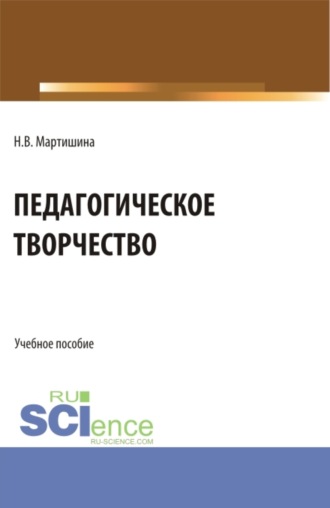 Н.В. Мартишина

ПЕДАГОГИЧЕСКОЕ ТВОРЧЕСТВО

Учебное пособие

RU
SCIence
RU-SCIENCE.COM